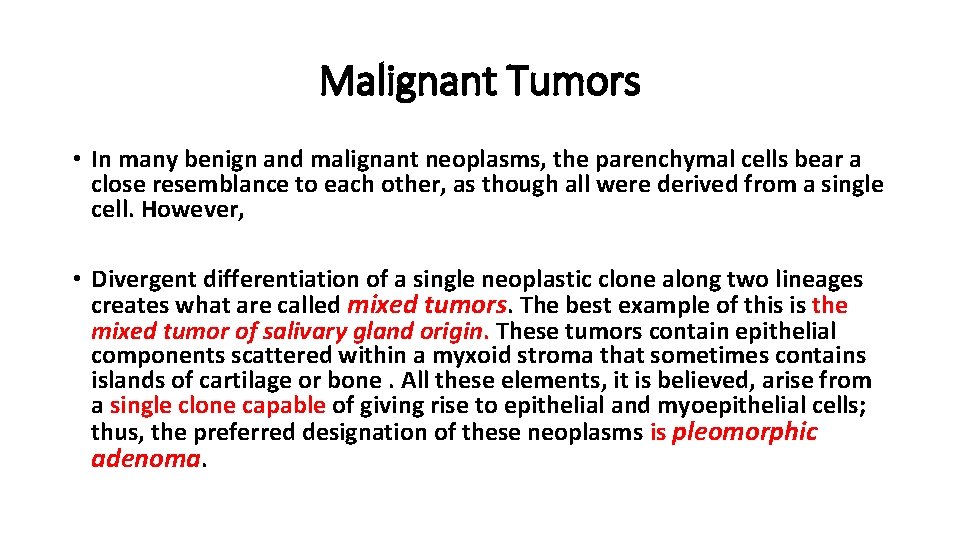 Malignant Tumors

• In many benign and malignant neoplasms, the parenchymal cells bear a close resemblance to each other, as though all were derived from a single cell. However,

• Divergent differentiation of a single neoplastic clone along two lineages creates what are called mixed tumors. The best example of this is the mixed tumor of salivary gland origin. These tumors contain epithelial components scattered within a myxoid stroma that sometimes contains islands of cartilage or bone . All these elements, it is believed, arise from a single clone capable of giving rise to epithelial and myoepithelial cells; thus, the preferred designation of these neoplasms is pleomorphic adenoma.